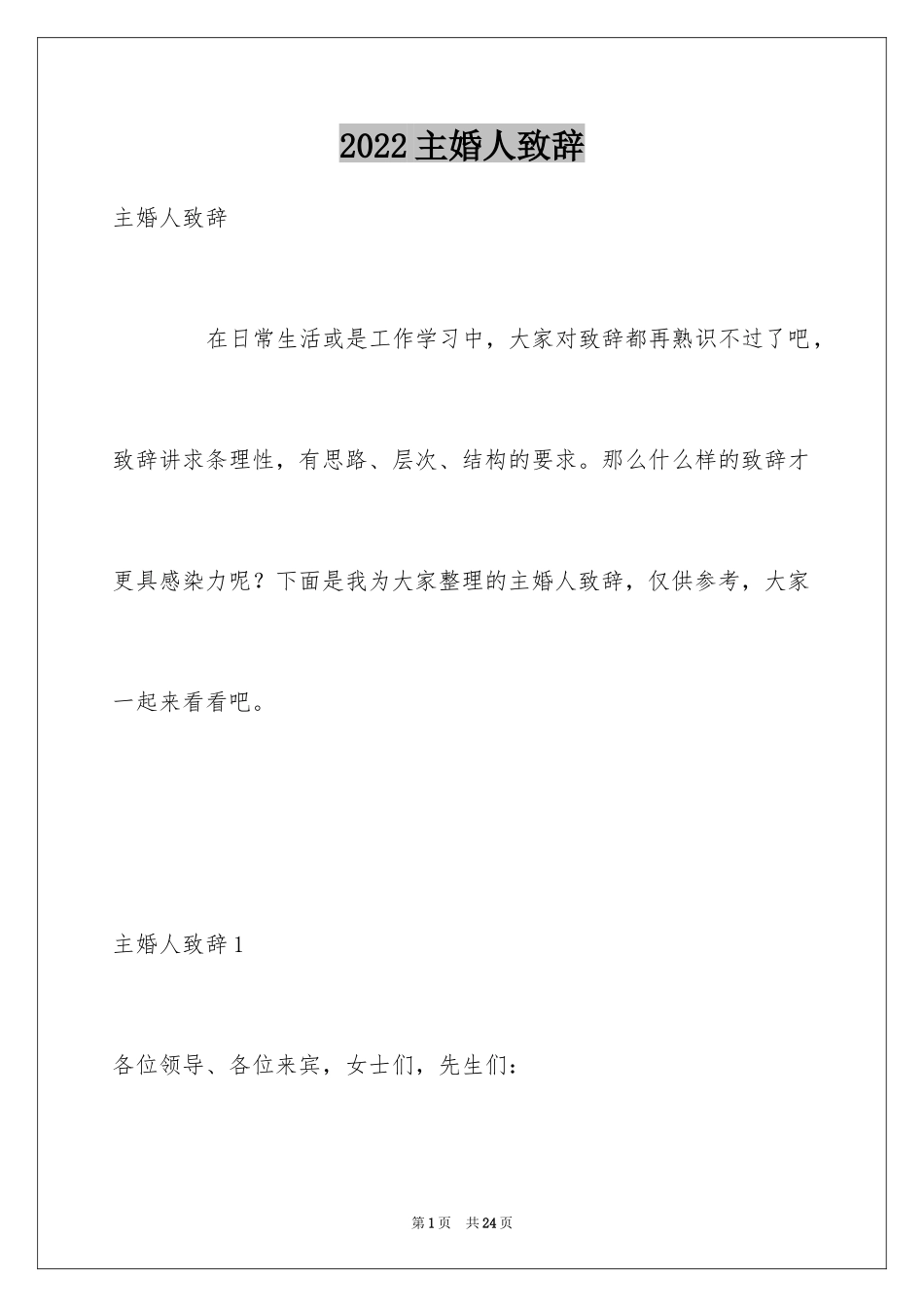 2022 主婚人致辞

主婚人致辞

在日常生活或是工作学习中，大家对致辞都再熟识不过了吧，致辞讲求条理性，有思路、层次、结构的要求。那么什么样的致辞才更具感染力呢？下面是我为大家整理的主婚人致辞，仅供参考，大家一起来看看吧。

主婚人致辞 1

各位领导、各位来宾，女士们，先生们：

第 1 页　共 24 页